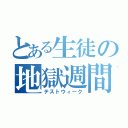 とある生徒の
地獄週間
テストウィーク